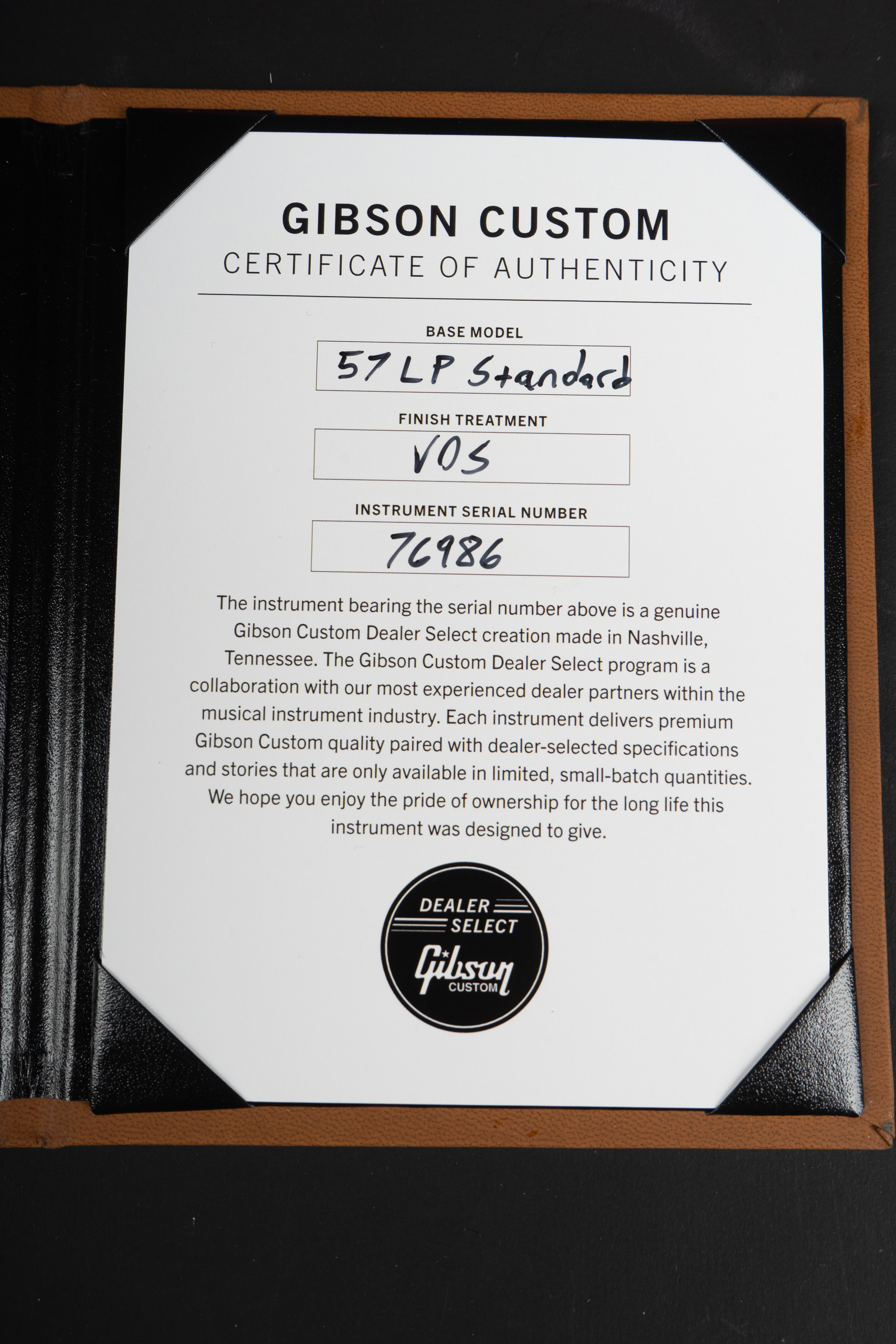 GIBSON CUSTOM
CERTIFICATE OF AUTHENTICITY

BASE MODEL
57 LP Standard

FINISH TREATMENT
VOS

INSTRUMENT SERIAL NUMBER
76986

The instrument bearing the serial number above is a genuine Gibson Custom Dealer Select creation made in Nashville, Tennessee. The Gibson Custom Dealer Select program is a collaboration with our most experienced dealer partners within the musical instrument industry. Each instrument delivers premium Gibson Custom quality paired with dealer-selected specifications and stories that are only available in limited, small-batch quantities. We hope you enjoy the pride of ownership for the long life this instrument was designed to give.

DEALER
SELECT
Gibson
CUSTOM